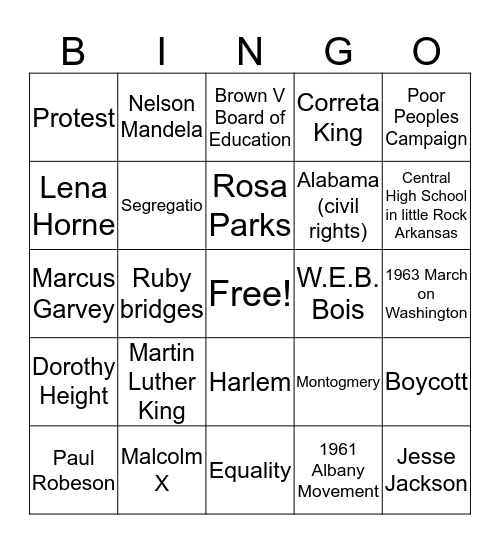 | B | I | N | G | O |
|---|---|---|---|---|
| Protest | Nelson Mandela | Brown V Board of Education | Correta King | Poor Peoples Campaign |
| Lena Horne | Segregatio | Rosa Parks | Alabama (civil rights) | Central High School in little Rock Arkansas |
| Marcus Garvey | Ruby bridges | Free! | W.E.B. Bois | 1963 March on Washington |
| Dorothy Height | Martin Luther King | Harlem | Montogmery | Boycott |
| Paul Robeson | Malcolm X | Equality | 1961 Albany Movement | Jesse Jackson |